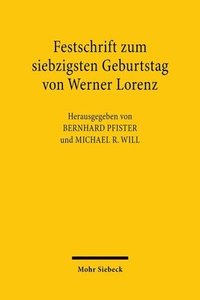 Festschrift zum siebzigsten Geburtstag von Werner Lorenz

Herausgegeben von
BERNHARD PFISTER
und MICHAEL R. WILL

Mohr Siebeck